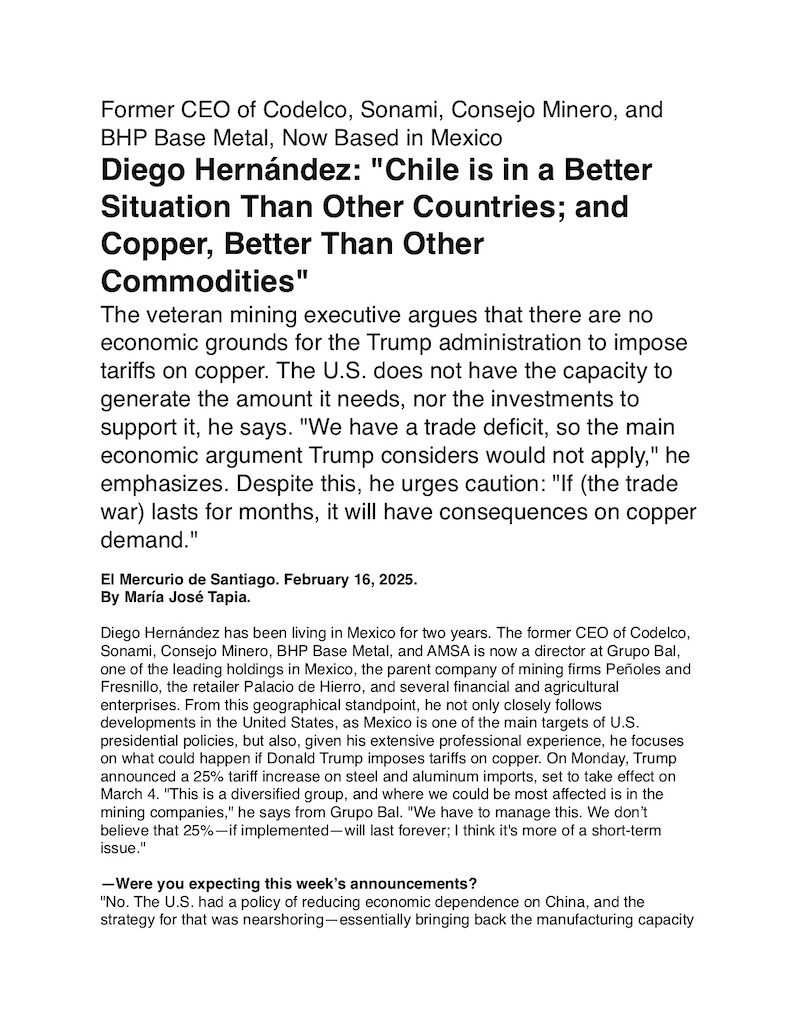 Former CEO of Codelco, Sonami, Consejo Minero, and BHP Base Metal, Now Based in Mexico

Diego Hernández: "Chile is in a Better Situation Than Other Countries; and Copper, Better Than Other Commodities"

The veteran mining executive argues that there are no economic grounds for the Trump administration to impose tariffs on copper. The U.S. does not have the capacity to generate the amount it needs, nor the investments to support it, he says. "We have a trade deficit, so the main economic argument Trump considers would not apply," he emphasizes. Despite this, he urges caution: "If (the trade war) lasts for months, it will have consequences on copper demand."

El Mercurio de Santiago. February 16, 2025.
By María José Tapia.

Diego Hernández has been living in Mexico for two years. The former CEO of Codelco, Sonami, Consejo Minero, BHP Base Metal, and AMSA is now a director at Grupo Bal, one of the leading holdings in Mexico, the parent company of mining firms Peñoles and Fresnillo, the retailer Palacio de Hierro, and several financial and agricultural enterprises. From this geographical standpoint, he not only closely follows developments in the United States, as Mexico is one of the main targets of U.S. presidential policies, but also, given his extensive professional experience, he focuses on what could happen if Donald Trump imposes tariffs on copper. On Monday, Trump announced a 25% tariff increase on steel and aluminum imports, set to take effect on March 4. "This is a diversified group, and where we could be most affected is in the mining companies," he says from Grupo Bal. "We have to manage this. We don't believe that 25%—if implemented—will last forever; I think it's more of a short-term issue."

—Were you expecting this week's announcements?
"No. The U.S. had a policy of reducing economic dependence on China, and the strategy for that was nearshoring—essentially bringing back the manufacturing capacity